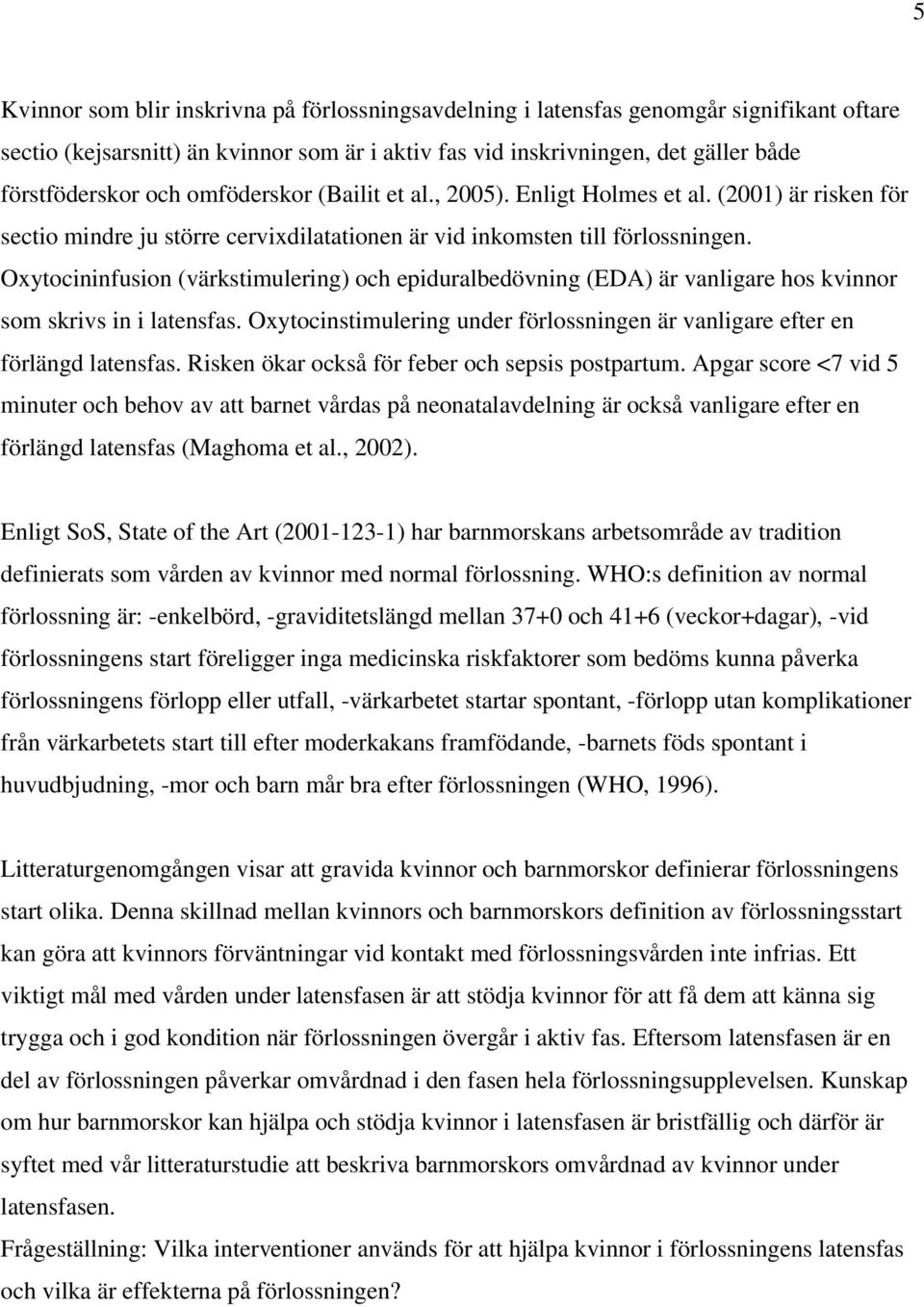 5

Kvinnor som blir inskrivna på förlossningsavdelning i latensfas genomgår signifikant oftare sectio (kejsarsnitt) än kvinnor som är i aktiv fas vid inskrivningen, det gäller både förstföderskor och omföderskor (Bailit et al., 2005). Enligt Holmes et al. (2001) är risken för sectio mindre ju större cervixdilatationen är vid inkomsten till förlossningen. Oxytocininfusion (värkstimulering) och epiduralbedövning (EDA) är vanligare hos kvinnor som skrivs in i latensfas. Oxytocinstimulering under förlossningen är vanligare efter en förlängd latensfas. Risken ökar också för feber och sepsis postpartum. Apgar score <7 vid 5 minuter och behov av att barnet vårdas på neonatalavdelning är också vanligare efter en förlängd latensfas (Maghoma et al., 2002).

Enligt SoS, State of the Art (2001-123-1) har barnmorskans arbetsområde av tradition definierats som vården av kvinnor med normal förlossning. WHO:s definition av normal förlossning är: -enkelbörd, -graviditetslängd mellan 37+0 och 41+6 (veckor+dagar), -vid förlossningens start föreligger inga medicinska riskfaktorer som bedöms kunna påverka förlossningens förlopp eller utfall, -värkarbetet startar spontant, -förlopp utan komplikationer från värkarbetets start till efter moderkakans framfödande, -barnets föds spontant i huvudbjudning, -mor och barn mår bra efter förlossningen (WHO, 1996).

Litteraturgenomgången visar att gravida kvinnor och barnmorskor definierar förlossningens start olika. Denna skillnad mellan kvinnors och barnmorskors definition av förlossningsstart kan göra att kvinnors förväntningar vid kontakt med förlossningsvården inte infrias. Ett viktigt mål med vården under latensfasen är att stödja kvinnor för att få dem att känna sig trygga och i god kondition när förlossningen övergår i aktiv fas. Eftersom latensfasen är en del av förlossningen påverkar omvårdnad i den fasen hela förlossningsupplevelsen. Kunskap om hur barnmorskor kan hjälpa och stödja kvinnor i latensfasen är bristfällig och därför är syftet med vår litteraturstudie att beskriva barnmorskors omvårdnad av kvinnor under latensfasen.
Frågeställning: Vilka interventioner används för att hjälpa kvinnor i förlossningens latensfas och vilka är effekterna på förlossningen?